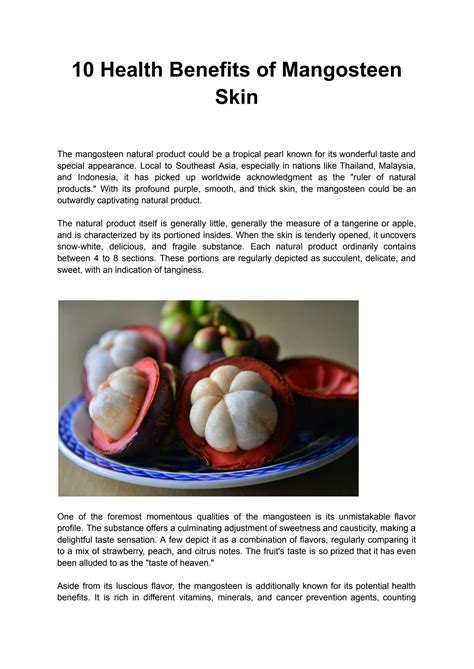 10 Health Benefits of Mangosteen Skin

The mangosteen natural product could be a tropical pearl known for its wonderful taste and special appearance. Local to Southeast Asia, especially in nations like Thailand, Malaysia, and Indonesia, it has picked up worldwide acknowledgment as the "ruler of natural products." With its profound purple, smooth, and thick skin, the mangosteen could be an outwardly captivating natural product.

The natural product itself is generally little, generally the measure of a tangerine or apple, and is characterized by its portioned insides. When the skin is tenderly opened, it uncovers snow-white, delicious, and fragile substance. Each natural product ordinarily contains between 4 to 8 sections. These portions are regularly depicted as succulent, delicate, and sweet, with an indication of tanginess.

One of the foremost momentous qualities of the mangosteen is its unmistakable flavor profile. The substance offers a culminating adjustment of sweetness and causticity, making a delightful taste sensation. A few depict it as a combination of flavors, regularly comparing it to a mix of strawberry, peach, and citrus notes. The fruit's taste is so prized that it has even been alluded to as the "taste of heaven."

Aside from its luscious flavor, the mangosteen is additionally known for its potential health benefits. It is rich in different vitamins, minerals, and cancer prevention agents, counting